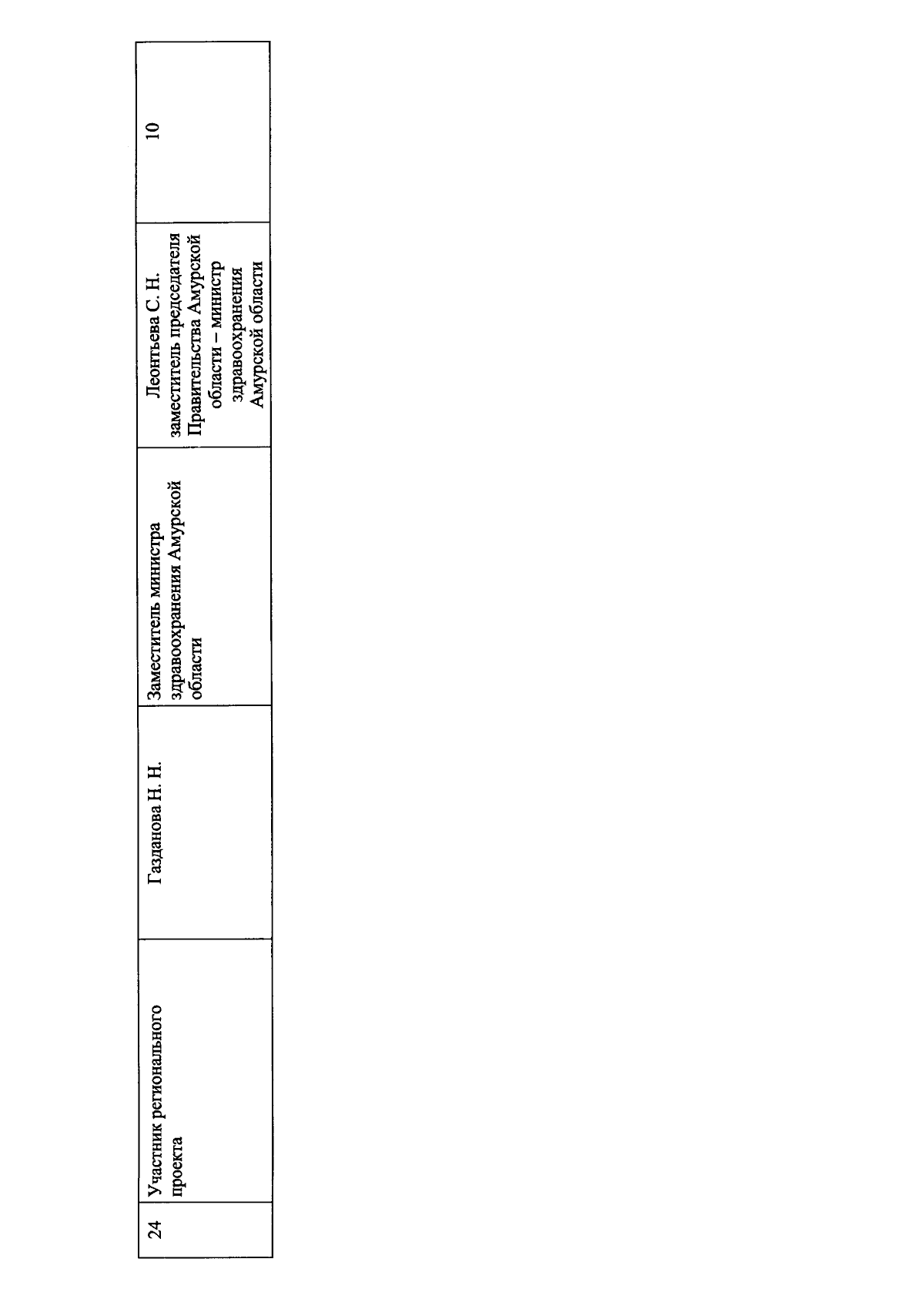 | 24 | Участник регионального проекта | Газданова Н. Н. | Заместитель министра здравоохранения Амурской области | Леонтьева С. Н. заместитель председателя Правительства Амурской области – министр здравоохранения Амурской области | 10 |
|---|---|---|---|---|---|